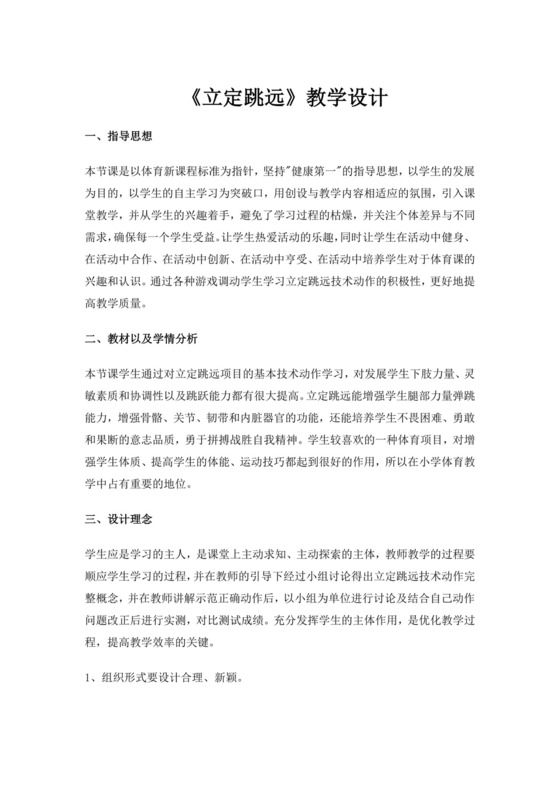 《立定跳远》教学设计

一、指导思想

本节课是以体育新课程标准为指针，坚持"健康第一"的指导思想，以学生的发展为目的，以学生的自主学习为突破口，用创设与教学内容相适应的氛围，引入课堂教学，并从学生的兴趣着手，避免了学习过程的枯燥，并关注个体差异与不同需求，确保每一个学生受益。让学生热爱活动的乐趣，同时让学生在活动中健身、在活动中合作、在活动中创新、在活动中亨受、在活动中培养学生对于体育课的兴趣和认识。通过各种游戏调动学生学习立定跳远技术动作的积极性，更好地提高教学质量。

二、教材以及学情分析

本节课学生通过对立定跳远项目的基本技术动作学习，对发展学生下肢力量、灵敏素质和协调性以及跳跃能力都有很大提高。立定跳远能增强学生腿部力量弹跳能力，增强骨骼、关节、韧带和内脏器官的功能，还能培养学生不畏困难、勇敢和果断的意志品质，勇于拼搏战胜自我精神。学生较喜欢的一种体育项目，对增强学生体质、提高学生的体能、运动技巧都起到很好的作用，所以在小学体育教学中占有重要的地位。

三、设计理念

学生应是学习的主人，是课堂上主动求知、主动探索的主体，教师教学的过程要顺应学生学习的过程，并在教师的引导下经过小组讨论得出立定跳远技术动作完整概念，并在教师讲解示范正确动作后，以小组为单位进行讨论及结合自己动作问题改正后进行实测，对比测试成绩。充分发挥学生的主体作用，是优化教学过程，提高教学效率的关键。

1、组织形式要设计合理、新颖。